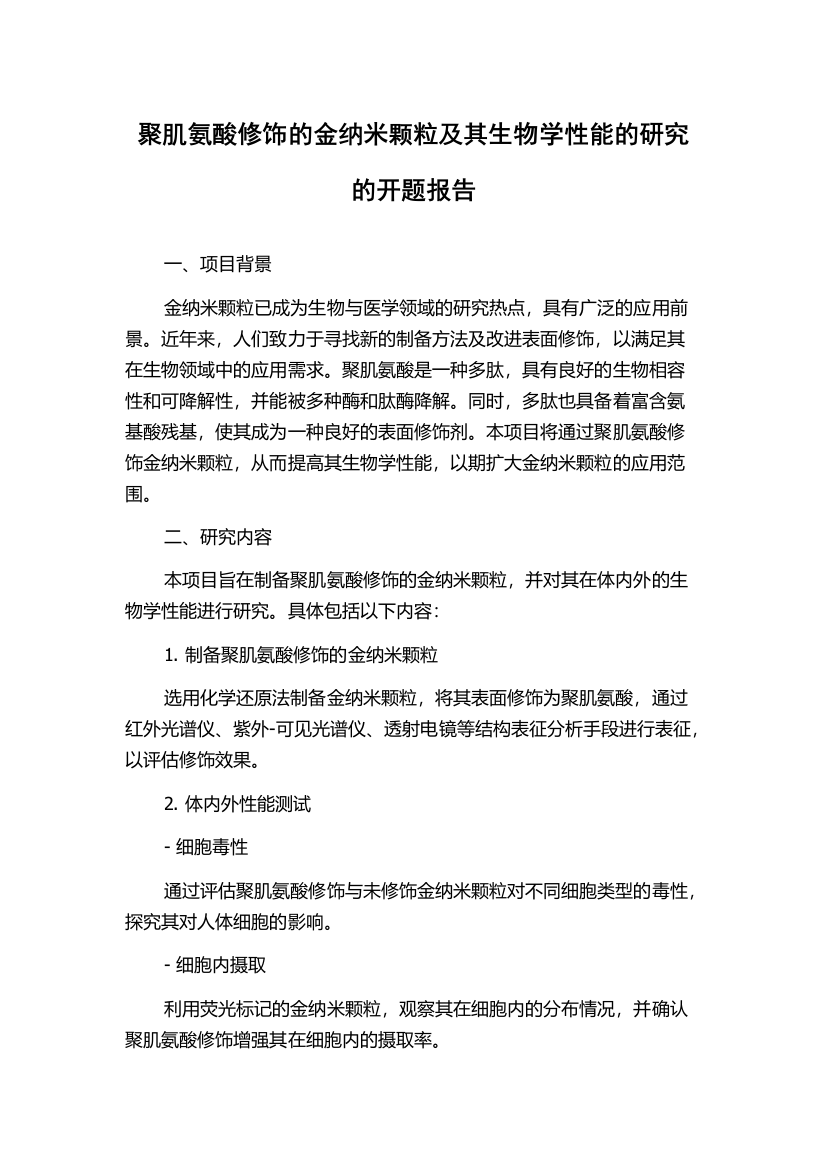 聚肌氨酸修饰的金纳米颗粒及其生物学性能的研究的开题报告

一、项目背景

金纳米颗粒已成为生物与医学领域的研究热点，具有广泛的应用前景。近年来，人们致力于寻找新的制备方法及改进表面修饰，以满足其在生物领域中的应用需求。聚肌氨酸是一种多肽，具有良好的生物相容性和可降解性，并能被多种酶和肽酶降解。同时，多肽也具备着富含氨基酸残基，使其成为一种良好的表面修饰剂。本项目将通过聚肌氨酸修饰金纳米颗粒，从而提高其生物学性能，以期扩大金纳米颗粒的应用范围。

二、研究内容

本项目旨在制备聚肌氨酸修饰的金纳米颗粒，并对其在体内外的生物学性能进行研究。具体包括以下内容：

1. 制备聚肌氨酸修饰的金纳米颗粒

选用化学还原法制备金纳米颗粒，将其表面修饰为聚肌氨酸，通过红外光谱仪、紫外-可见光谱仪、透射电镜等结构表征分析手段进行表征，以评估修饰效果。

2. 体内外性能测试

- 细胞毒性

通过评估聚肌氨酸修饰与未修饰金纳米颗粒对不同细胞类型的毒性，探究其对人体细胞的影响。

- 细胞内摄取

利用荧光标记的金纳米颗粒，观察其在细胞内的分布情况，并确认聚肌氨酸修饰增强其在细胞内的摄取率。